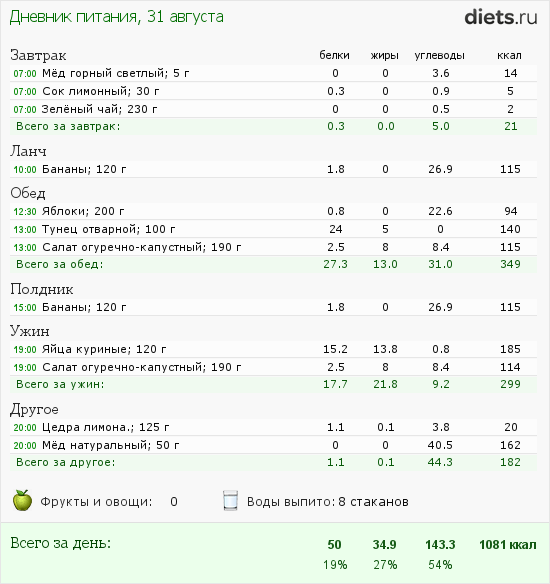 Дневник питания, 31 августа

diets.ru

| Завтрак | белки | жиры | углеводы | ккал |
|---|---|---|---|---|
| 07:00 Мёд горный светлый; 5 г | 0 | 0 | 3.6 | 14 |
| 07:00 Сок лимонный; 30 г | 0.3 | 0 | 0.9 | 5 |
| 07:00 Зелёный чай; 230 г | 0 | 0 | 0.5 | 2 |
| Всего за завтрак: | 0.3 | 0.0 | 5.0 | 21 |
| Ланч | | | | |
| 10:00 Бананы; 120 г | 1.8 | 0 | 26.9 | 115 |
| Обед | | | | |
| 12:30 Яблоки; 200 г | 0.8 | 0 | 22.6 | 94 |
| 13:00 Тунец отварной; 100 г | 24 | 5 | 0 | 140 |
| 13:00 Салат огуречно-капустный; 190 г | 2.5 | 8 | 8.4 | 115 |
| Всего за обед: | 27.3 | 13.0 | 31.0 | 349 |
| Полдник | | | | |
| 15:00 Бананы; 120 г | 1.8 | 0 | 26.9 | 115 |
| Ужин | | | | |
| 19:00 Яйца куриные; 120 г | 15.2 | 13.8 | 0.8 | 185 |
| 19:00 Салат огуречно-капустный; 190 г | 2.5 | 8 | 8.4 | 114 |
| Всего за ужин: | 17.7 | 21.8 | 9.2 | 299 |
| Другое | | | | |
| 20:00 Цедра лимона.; 125 г | 1.1 | 0.1 | 3.8 | 20 |
| 20:00 Мёд натуральный; 50 г | 0 | 0 | 40.5 | 162 |
| Всего за другое: | 1.1 | 0.1 | 44.3 | 182 |

Фрукты и овощи: 0

Воды выпито: 8 стаканов

| Всего за день: | 50 | 34.9 | 143.3 | 1081 ккал |
|---|---|---|---|---|
| | 19% | 27% | 54% | |